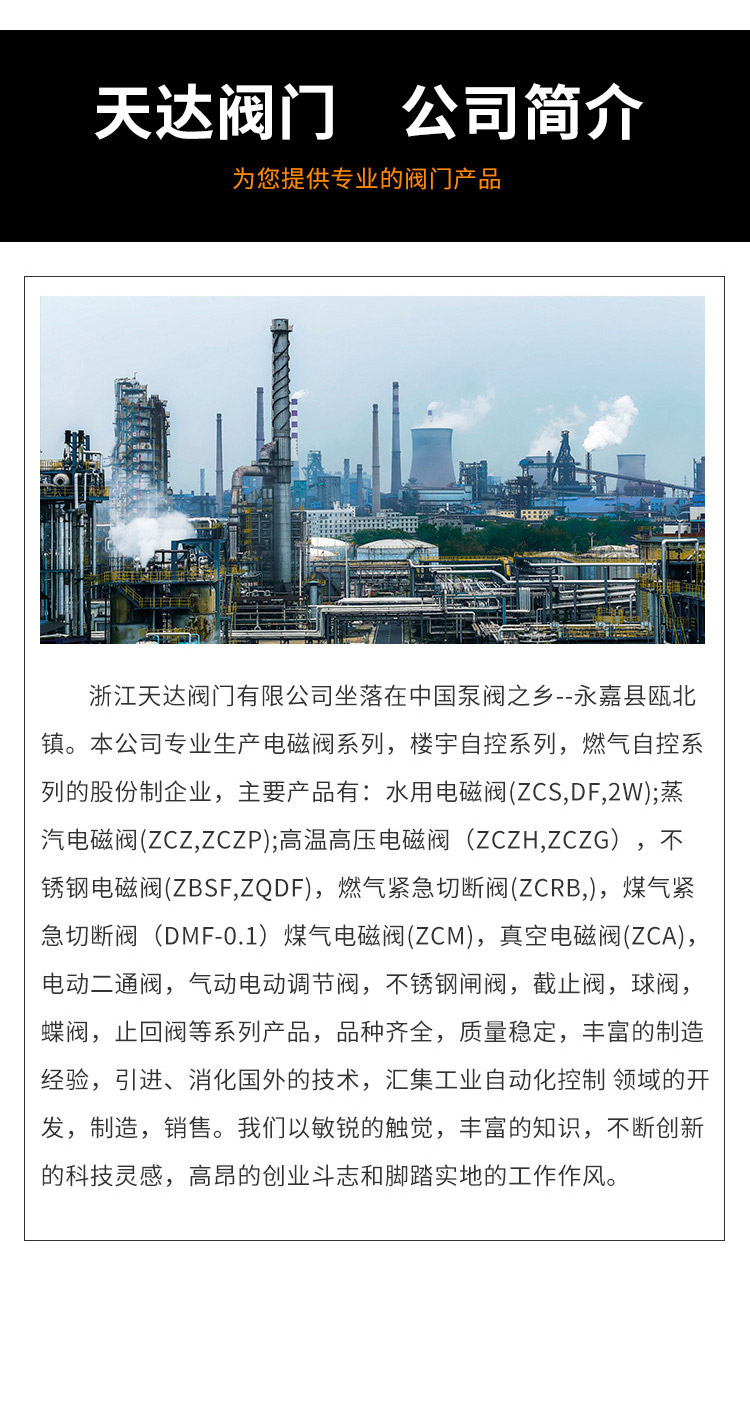 天达阀门　公司简介

为您提供专业的阀门产品

浙江天达阀门有限公司坐落在中国泵阀之乡--永嘉县瓯北镇。本公司专业生产电磁阀系列，楼宇自控系列，燃气自控系列的股份制企业，主要产品有：水用电磁阀(ZCS,DF,2W);蒸汽电磁阀(ZCZ,ZCZP);高温高压电磁阀（ZCZH,ZCZG），不锈钢电磁阀(ZBSF,ZQDF)，燃气紧急切断阀(ZCRB,)，煤气紧急切断阀（DMF-0.1）煤气电磁阀(ZCM)，真空电磁阀(ZCA)，电动二通阀，气动电动调节阀，不锈钢闸阀，截止阀，球阀，蝶阀，止回阀等系列产品，品种齐全，质量稳定，丰富的制造经验，引进、消化国外的技术，汇集工业自动化控制 领域的开发，制造，销售。我们以敏锐的触觉，丰富的知识，不断创新的科技灵感，高昂的创业斗志和脚踏实地的工作作风。